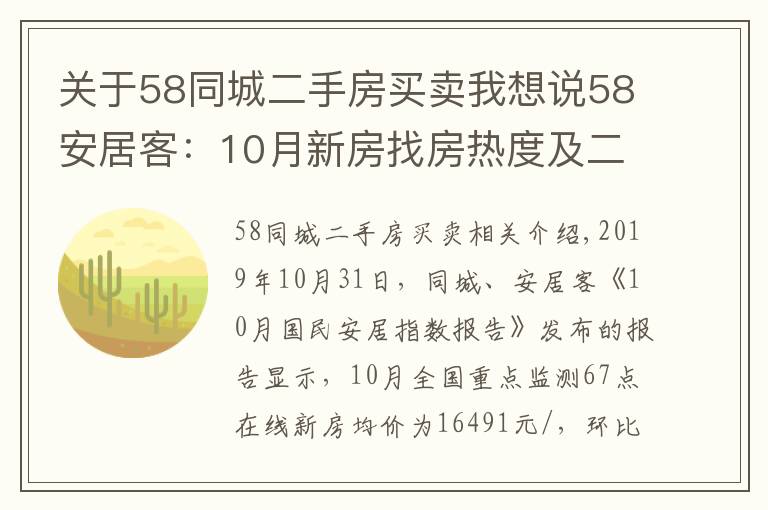 关于58同城二手房买卖我想说58安居客：10月新房找房热度及二

58同城二手房买卖相关介绍，2019年10月31日，同城、安居客《10月国民安居指数报告》发布的报告显示，10月全国重点监测67点在线新房均价为16491元/，环比